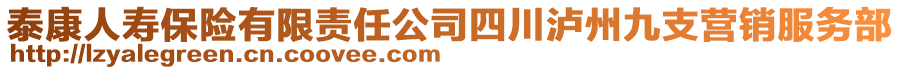 泰康人寿保险有限责任公司四川泸州九支营销服务部
http://lzyalegreen.cn.coovee.com